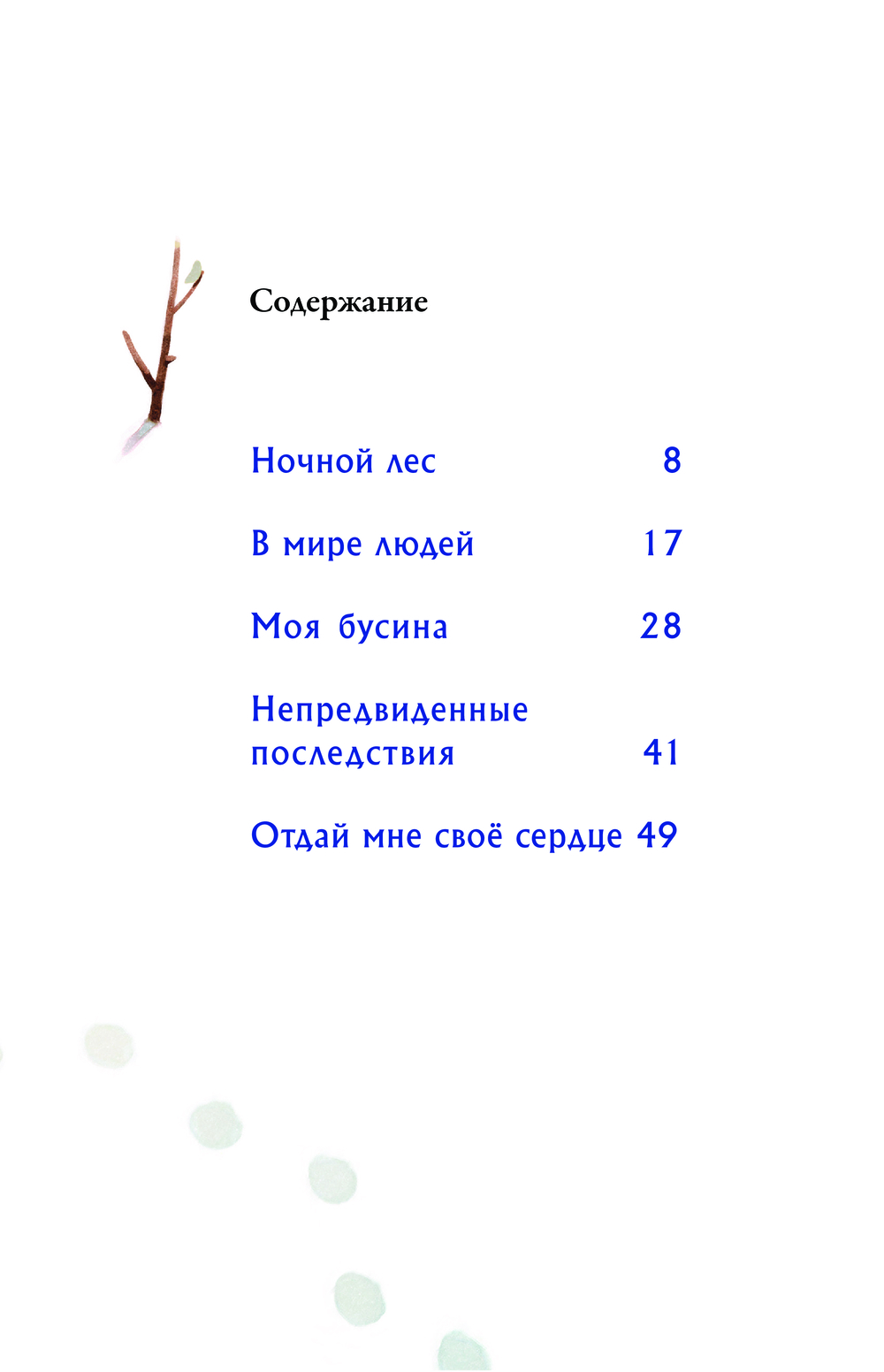 Содержание

Ночной лес 8

В мире людей 17

Моя бусина 28

Непредвиденные последствия 41

Отдай мне своё сердце 49